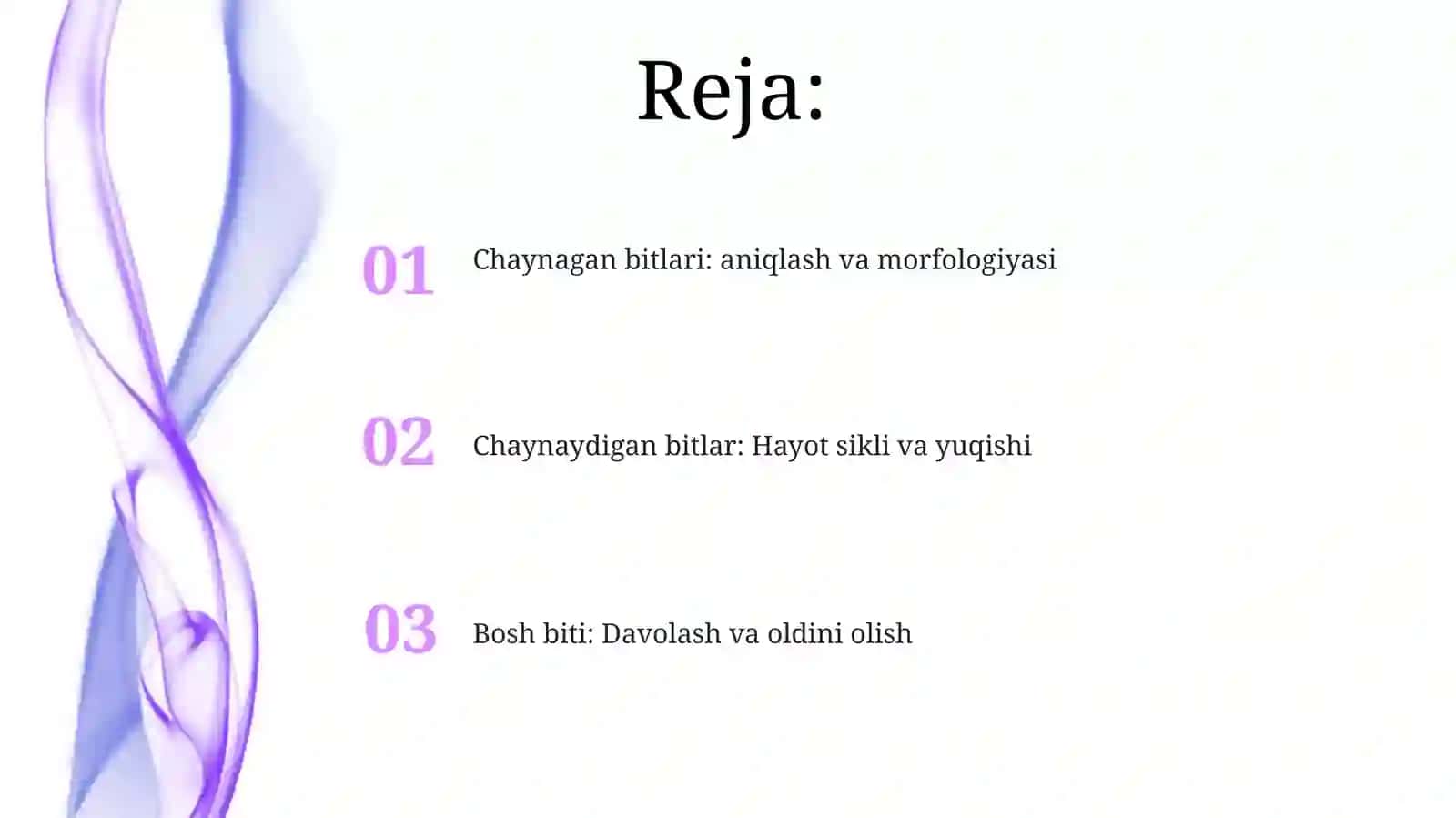 Reja:

01 Chaynagan bitlari: aniqlash va morfologiyasi

02 Chaynaydigan bitlar: Hayot sikli va yuqishi

03 Bosh biti: Davolash va oldini olish